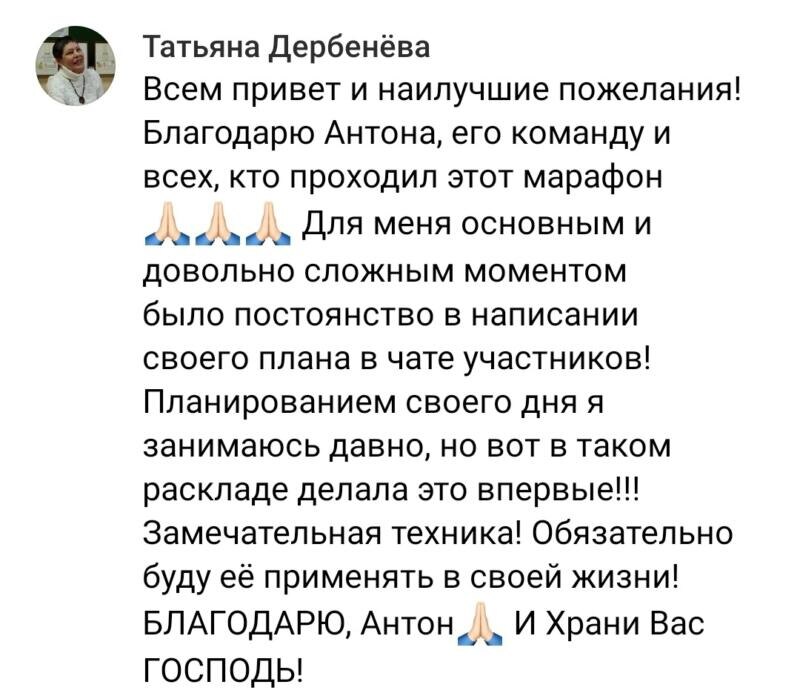 Татьяна Дербенёва
Всем привет и наилучшие пожелания! Благодарю Антона, его команду и всех, кто проходил этот марафон 🙏🙏🙏 Для меня основным и довольно сложным моментом было постоянство в написании своего плана в чате участников! Планированием своего дня я занимаюсь давно, но вот в таком раскладе делала это впервые!!! Замечательная техника! Обязательно буду её применять в своей жизни! БЛАГОДАРЮ, Антон🙏 И Храни Вас ГОСПОДЬ!